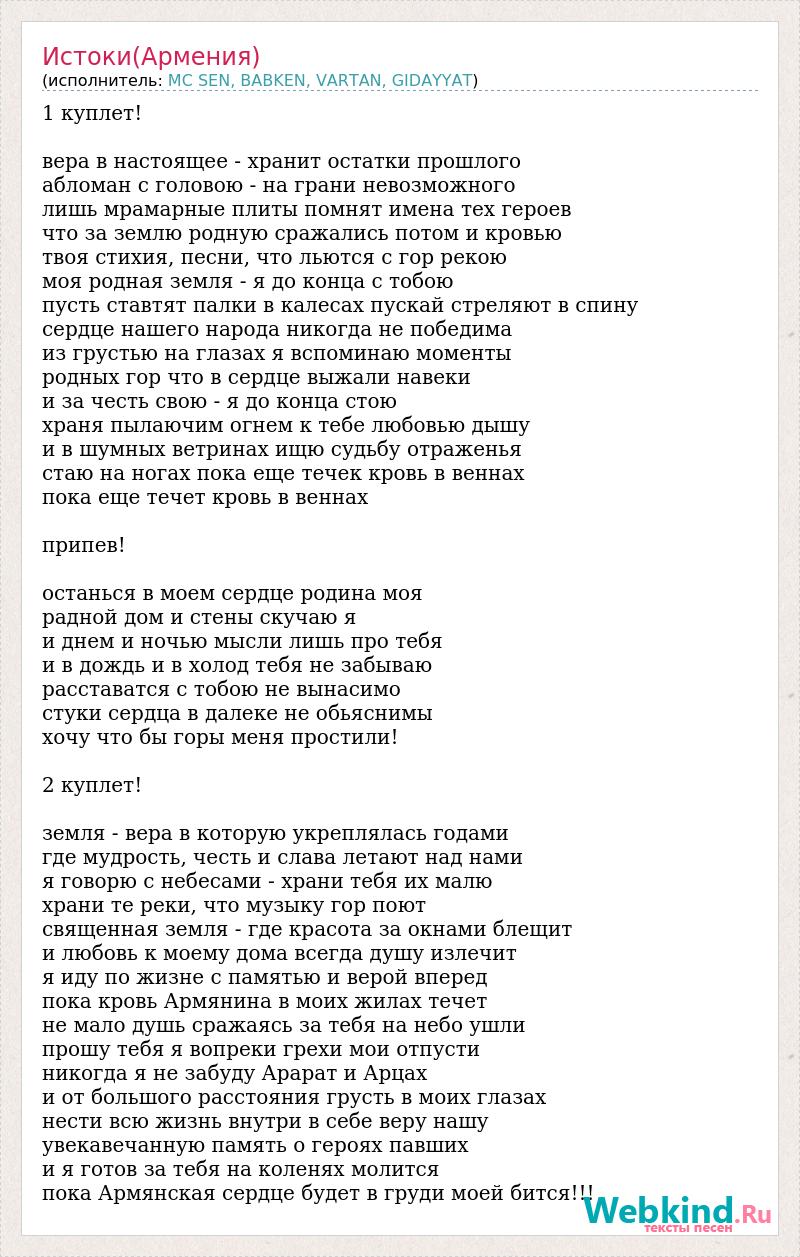 Истоки(Армения)
(исполнитель: MC SEN, BABKEN, VARTAN, GIDAYYAT)

1 куплет!

вера в настоящее - хранит остатки прошлого
абломан с головою - на грани невозможного
лишь мрамарные плиты помнят имена тех героев
что за землю родную сражались потом и кровью
твоя стихия, песни, что льются с гор рекою
моя родная земля - я до конца с тобою
пусть ставтят палки в калесах пускай стреляют в спину
сердце нашего народа никогда не победима
из грустью на глазах я вспоминаю моменты
родных гор что в сердце выжали навеки
и за честь свою - я до конца стою
храня пылаючим огнем к тебе любовью дышу
и в шумных ветринах ищю судьбу отраженья
стаю на ногах пока еще течек кровь в веннах
пока еще течет кровь в веннах

припев!

останься в моем сердце родина моя
радной дом и стены скучаю я
и днем и ночью мысли лишь про тебя
и в дождь и в холод тебя не забываю
расставатся с тобою не вынасимо
стуки сердца в далеке не обьяснимы
хочу что бы горы меня простили!

2 куплет!

земля - вера в которую укреплялась годами
где мудрость, честь и слава летают над нами
я говорю с небесами - храни тебя их малю
храни те реки, что музыку гор поют
священная земля - где красота за окнами блещит
и любовь к моему дома всегда душу излечит
я иду по жизне с памятью и верой вперед
пока кровь Армянина в моих жилах течет
не мало душь сражаясь за тебя на небо ушли
прошу тебя я вопреки грехи мои отпусти
никогда я не забуду Арарат и Арцах
и от большого расстояния грусть в моих глазах
нести всю жизнь внутри в себе веру нашу
увекавечанную память о героях павших
и я готов за тебя на коленях молится
пока Армянская сердце будет в груди моей бится!!!

Webkind.Ru
тексты песен